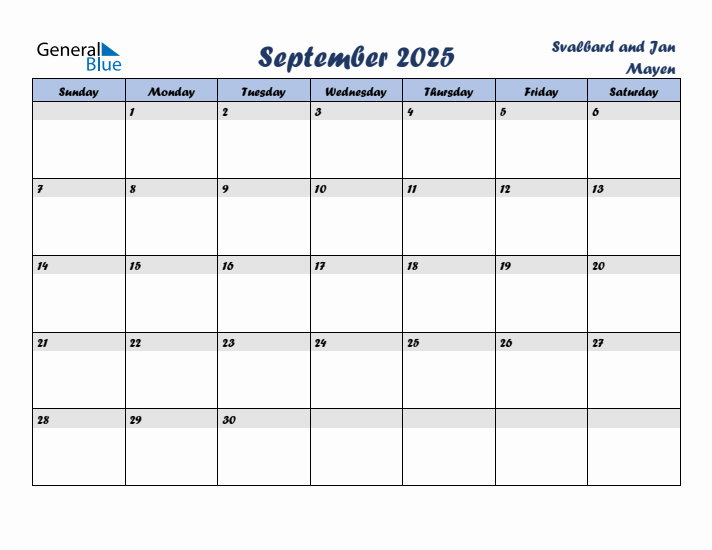 General Blue

September 2025

Svalbard and Jan Mayen

| Sunday | Monday | Tuesday | Wednesday | Thursday | Friday | Saturday |
|---|---|---|---|---|---|---|
| | 1 | 2 | 3 | 4 | 5 | 6 |
| 7 | 8 | 9 | 10 | 11 | 12 | 13 |
| 14 | 15 | 16 | 17 | 18 | 19 | 20 |
| 21 | 22 | 23 | 24 | 25 | 26 | 27 |
| 28 | 29 | 30 | | | | |